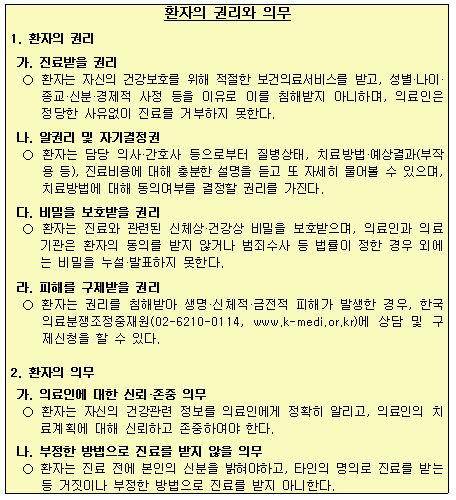 환자의 권리와 의무

1. 환자의 권리

가. 진료받을 권리
○ 환자는 자신의 건강보호를 위해 적절한 보건의료서비스를 받고, 성별·나이·종교·신분·경제적 사정 등을 이유로 이를 침해받지 아니하며, 의료인은 정당한 사유없이 진료를 거부하지 못한다.

나. 알권리 및 자기결정권
○ 환자는 담당 의사·간호사 등으로부터 질병상태, 치료방법·예상결과(부작용 등), 진료비용에 대해 충분한 설명을 듣고 또 자세히 물어볼 수 있으며, 치료방법에 대해 동의여부를 결정할 권리를 가진다.

다. 비밀을 보호받을 권리
○ 환자는 진료와 관련된 신체상·건강상 비밀을 보호받으며, 의료인과 의료기관은 환자의 동의를 받지 않거나 범죄수사 등 법률이 정한 경우 외에는 비밀을 누설·발표하지 못한다.

라. 피해를 구제받을 권리
○ 환자는 권리를 침해받아 생명·신체적·금전적 피해가 발생한 경우, 한국의료분쟁조정중재원(02-6210-0114, www.k-medi.or.kr)에 상담 및 구제신청을 할 수 있다.

2. 환자의 의무

가. 의료인에 대한 신뢰·존중 의무
○ 환자는 자신의 건강관련 정보를 의료인에게 정확히 알리고, 의료인의 치료계획에 대해 신뢰하고 존중하여야 한다.

나. 부정한 방법으로 진료를 받지 않을 의무
○ 환자는 진료 전에 본인의 신분을 밝혀야하고, 타인의 명의로 진료를 받는 등 거짓이나 부정한 방법으로 진료를 받지 아니한다.